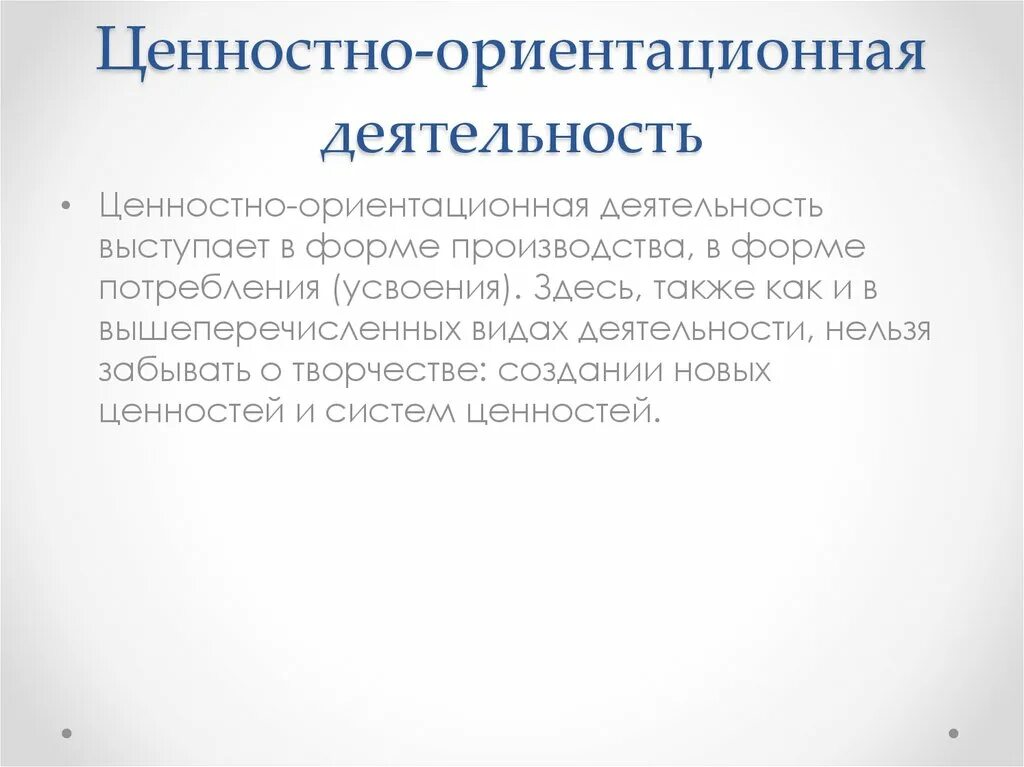 Ценностно-ориентационная деятельность

• Ценностно-ориентационная деятельность выступает в форме производства, в форме потребления (усвоения). Здесь, также как и в вышеперечисленных видах деятельности, нельзя забывать о творчестве: создании новых ценностей и систем ценностей.